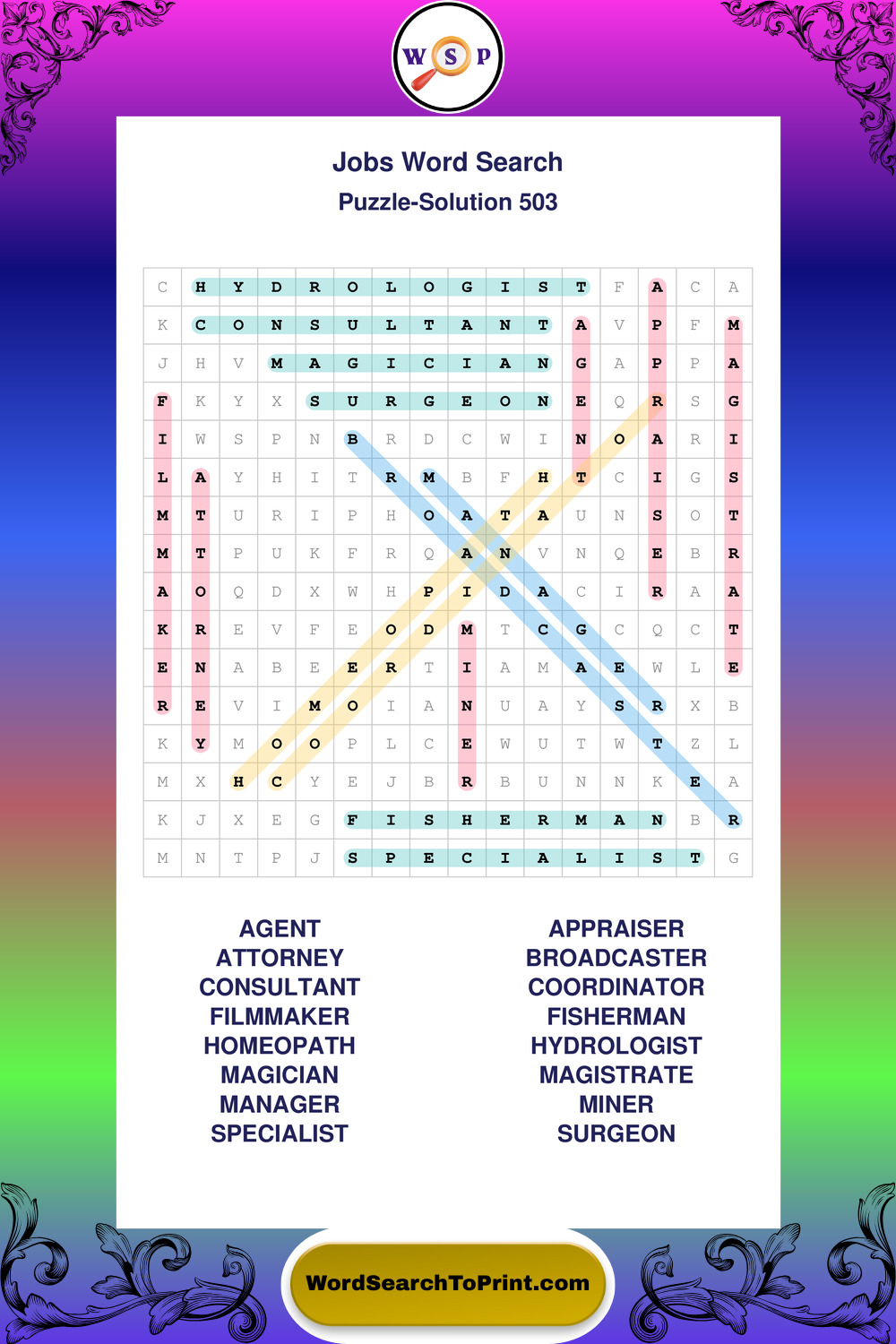 W S P

Jobs Word Search
Puzzle-Solution 503

| C | H | Y | D | R | O | L | O | G | I | S | T | F | A | C | A |
|---|---|---|---|---|---|---|---|---|---|---|---|---|---|---|---|
| K | C | O | N | S | U | L | T | A | N | T | A | V | P | F | M |
| J | H | V | M | A | G | I | C | I | A | N | G | A | P | P | A |
| F | K | Y | X | S | U | R | G | E | O | N | E | Q | R | S | G |
| I | W | S | P | N | B | R | D | C | W | I | N | O | A | R | I |
| L | A | Y | H | I | T | R | M | B | F | H | T | C | I | G | S |
| M | T | U | R | I | P | H | O | A | T | A | U | N | S | O | T |
| M | T | P | U | K | F | R | Q | A | N | V | N | Q | E | B | R |
| A | O | Q | D | X | W | H | P | I | D | A | C | I | R | A | A |
| K | R | E | V | F | E | O | D | M | T | C | G | C | Q | C | T |
| E | N | A | B | E | E | R | T | I | A | M | A | E | W | L | E |
| R | E | V | I | M | O | I | A | N | U | A | Y | S | R | X | B |
| K | Y | M | O | O | P | L | C | E | W | U | T | W | T | Z | L |
| M | X | H | C | Y | E | J | B | R | B | U | N | N | K | E | A |
| K | J | X | E | G | F | I | S | H | E | R | M | A | N | B | R |
| M | N | T | P | J | S | P | E | C | I | A | L | I | S | T | G |

AGENT
ATTORNEY
CONSULTANT
FILMMAKER
HOMEOPATH
MAGICIAN
MANAGER
SPECIALIST

APPRAISER
BROADCASTER
COORDINATOR
FISHERMAN
HYDROLOGIST
MAGISTRATE
MINER
SURGEON

WordSearchToPrint.com